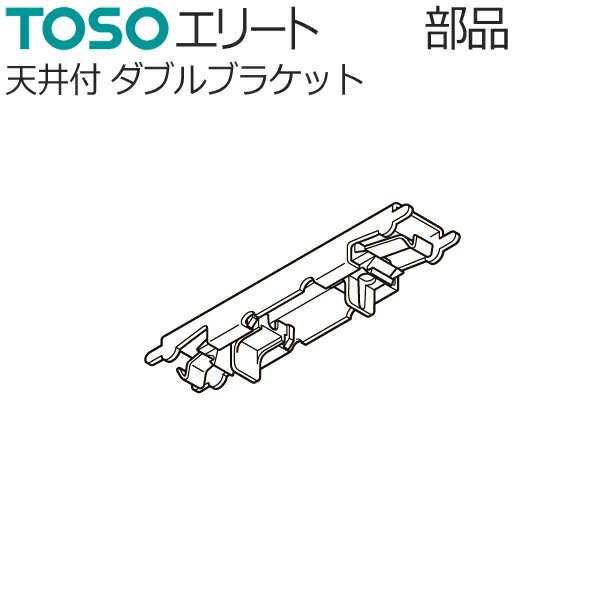 TOSO エリート 部品
天井付 ダブルブラケット